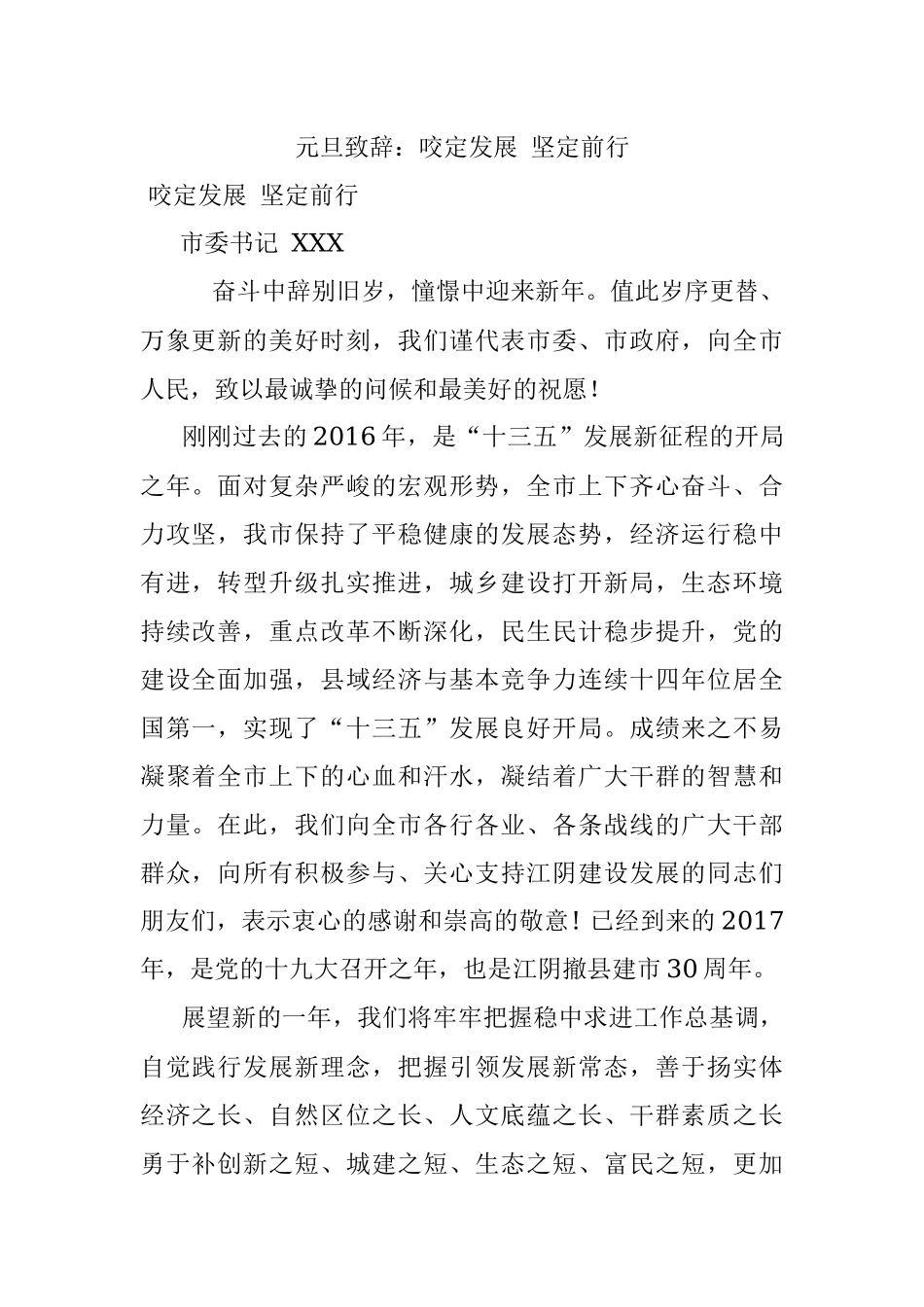 元旦致辞：咬定发展 坚定前行

咬定发展 坚定前行

市委书记 XXX

奋斗中辞别旧岁，憧憬中迎来新年。值此岁序更替、万象更新的美好时刻，我们谨代表市委、市政府，向全市人民，致以最诚挚的问候和最美好的祝愿！

刚刚过去的2016年，是“十三五”发展新征程的开局之年。面对复杂严峻的宏观形势，全市上下齐心奋斗、合力攻坚，我市保持了平稳健康的发展态势，经济运行稳中有进，转型升级扎实推进，城乡建设打开新局，生态环境持续改善，重点改革不断深化，民生民计稳步提升，党的建设全面加强，县域经济与基本竞争力连续十四年位居全国第一，实现了“十三五”发展良好开局。成绩来之不易凝聚着全市上下的心血和汗水，凝结着广大干群的智慧和力量。在此，我们向全市各行各业、各条战线的广大干部群众，向所有积极参与、关心支持江阴建设发展的同志们朋友们，表示衷心的感谢和崇高的敬意！已经到来的2017年，是党的十九大召开之年，也是江阴撤县建市30周年。

展望新的一年，我们将牢牢把握稳中求进工作总基调，自觉践行发展新理念，把握引领发展新常态，善于扬实体经济之长、自然区位之长、人文底蕴之长、干群素质之长勇于补创新之短、城建之短、生态之短、富民之短，更加